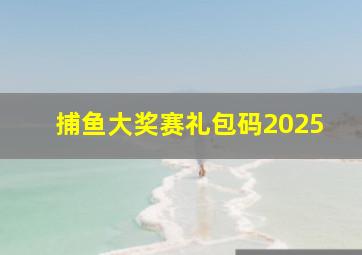 捕鱼大奖赛礼包码2025